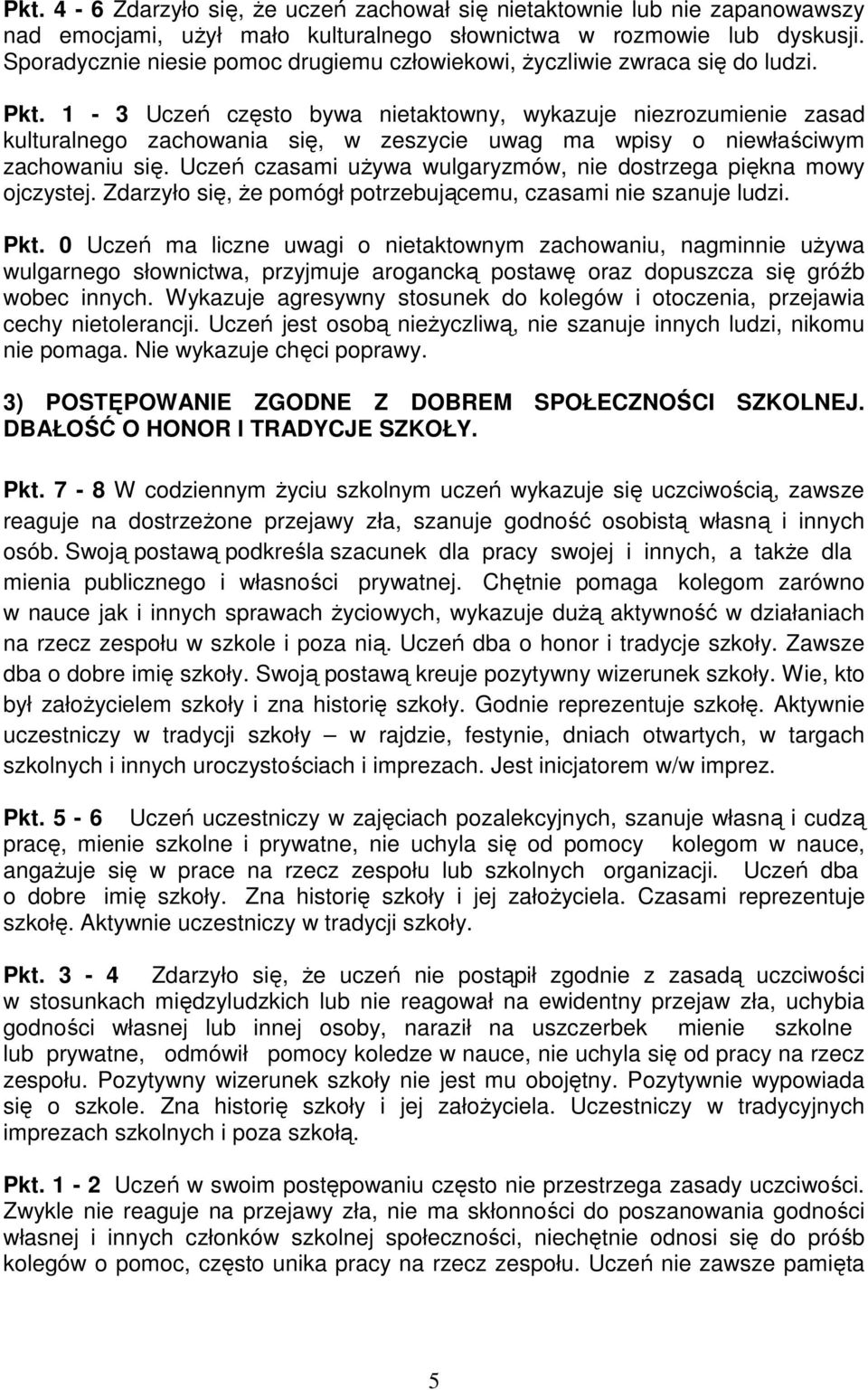 Pkt. 4 - 6 Zdarzyło się, że uczeń zachował się nietaktownie lub nie zapanowawszy nad emocjami, użył mało kulturalnego słownictwa w rozmowie lub dyskusji. Sporadycznie niesie pomoc drugiemu człowiekowi, życzliwie zwraca się do ludzi.

Pkt. 1 - 3 Uczeń często bywa nietaktowny, wykazuje niezrozumienie zasad kulturalnego zachowania się, w zeszycie uwag ma wpisy o niewłaściwym zachowaniu się. Uczeń czasami używa wulgaryzmów, nie dostrzega piękna mowy ojczystej. Zdarzyło się, że pomógł potrzebującemu, czasami nie szanuje ludzi.

Pkt. 0 Uczeń ma liczne uwagi o nietaktownym zachowaniu, nagminnie używa wulgarnego słownictwa, przyjmuje arogancką postawę oraz dopuszcza się gróźb wobec innych. Wykazuje agresywny stosunek do kolegów i otoczenia, przejawia cechy nietolerancji. Uczeń jest osobą nieżyczliwą, nie szanuje innych ludzi, nikomu nie pomaga. Nie wykazuje chęci poprawy.

3) POSTĘPOWANIE ZGODNE Z DOBREM SPOŁECZNOŚCI SZKOLNEJ. DBAŁOŚĆ O HONOR I TRADYCJE SZKOŁY.

Pkt. 7 - 8 W codziennym życiu szkolnym uczeń wykazuje się uczciwością, zawsze reaguje na dostrzeżone przejawy zła, szanuje godność osobistą własną i innych osób. Swoją postawą podkreśla szacunek dla pracy swojej i innych, a także dla mienia publicznego i własności prywatnej. Chętnie pomaga kolegom zarówno w nauce jak i innych sprawach życiowych, wykazuje dużą aktywność w działaniach na rzecz zespołu w szkole i poza nią. Uczeń dba o honor i tradycje szkoły. Zawsze dba o dobre imię szkoły. Swoją postawą kreuje pozytywny wizerunek szkoły. Wie, kto był założycielem szkoły i zna historię szkoły. Godnie reprezentuje szkołę. Aktywnie uczestniczy w tradycji szkoły – w rajdzie, festynie, dniach otwartych, w targach szkolnych i innych uroczystościach i imprezach. Jest inicjatorem w/w imprez.

Pkt. 5 - 6 Uczeń uczestniczy w zajęciach pozalekcyjnych, szanuje własną i cudzą pracę, mienie szkolne i prywatne, nie uchyla się od pomocy kolegom w nauce, angażuje się w prace na rzecz zespołu lub szkolnych organizacji. Uczeń dba o dobre imię szkoły. Zna historię szkoły i jej założyciela. Czasami reprezentuje szkołę. Aktywnie uczestniczy w tradycji szkoły.

Pkt. 3 - 4 Zdarzyło się, że uczeń nie postąpił zgodnie z zasadą uczciwości w stosunkach międzyludzkich lub nie reagował na ewidentny przejaw zła, uchybia godności własnej lub innej osoby, naraził na uszczerbek mienie szkolne lub prywatne, odmówił pomocy koledze w nauce, nie uchyla się od pracy na rzecz zespołu. Pozytywny wizerunek szkoły nie jest mu obojętny. Pozytywnie wypowiada się o szkole. Zna historię szkoły i jej założyciela. Uczestniczy w tradycyjnych imprezach szkolnych i poza szkołą.

Pkt. 1 - 2 Uczeń w swoim postępowaniu często nie przestrzega zasady uczciwości. Zwykle nie reaguje na przejawy zła, nie ma skłonności do poszanowania godności własnej i innych członków szkolnej społeczności, niechętnie odnosi się do próśb kolegów o pomoc, często unika pracy na rzecz zespołu. Uczeń nie zawsze pamięta

5